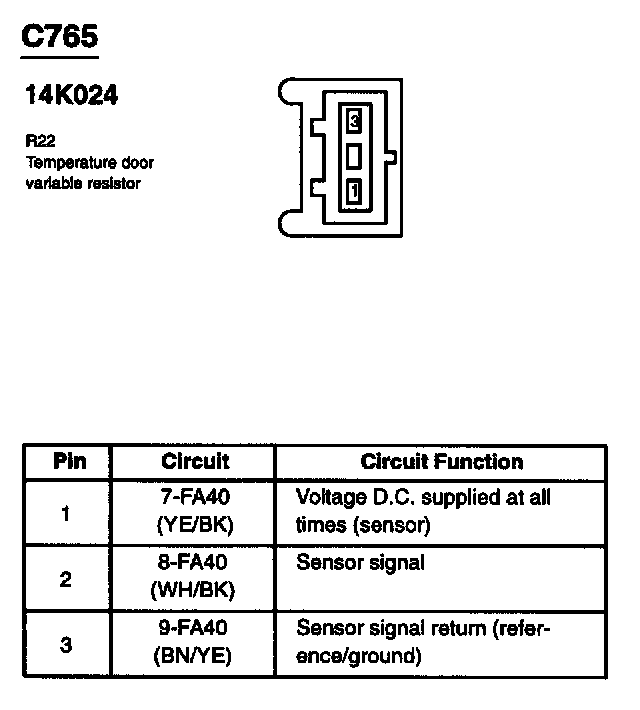 C765

14K024

R22
Temperature door variable resistor

3

1

| Pin | Circuit | Circuit Function |
|---|---|---|
| 1 | 7-FA40 (YE/BK) | Voltage D.C. supplied at all times (sensor) |
| 2 | 8-FA40 (WH/BK) | Sensor signal |
| 3 | 9-FA40 (BN/YE) | Sensor signal return (reference/ground) |